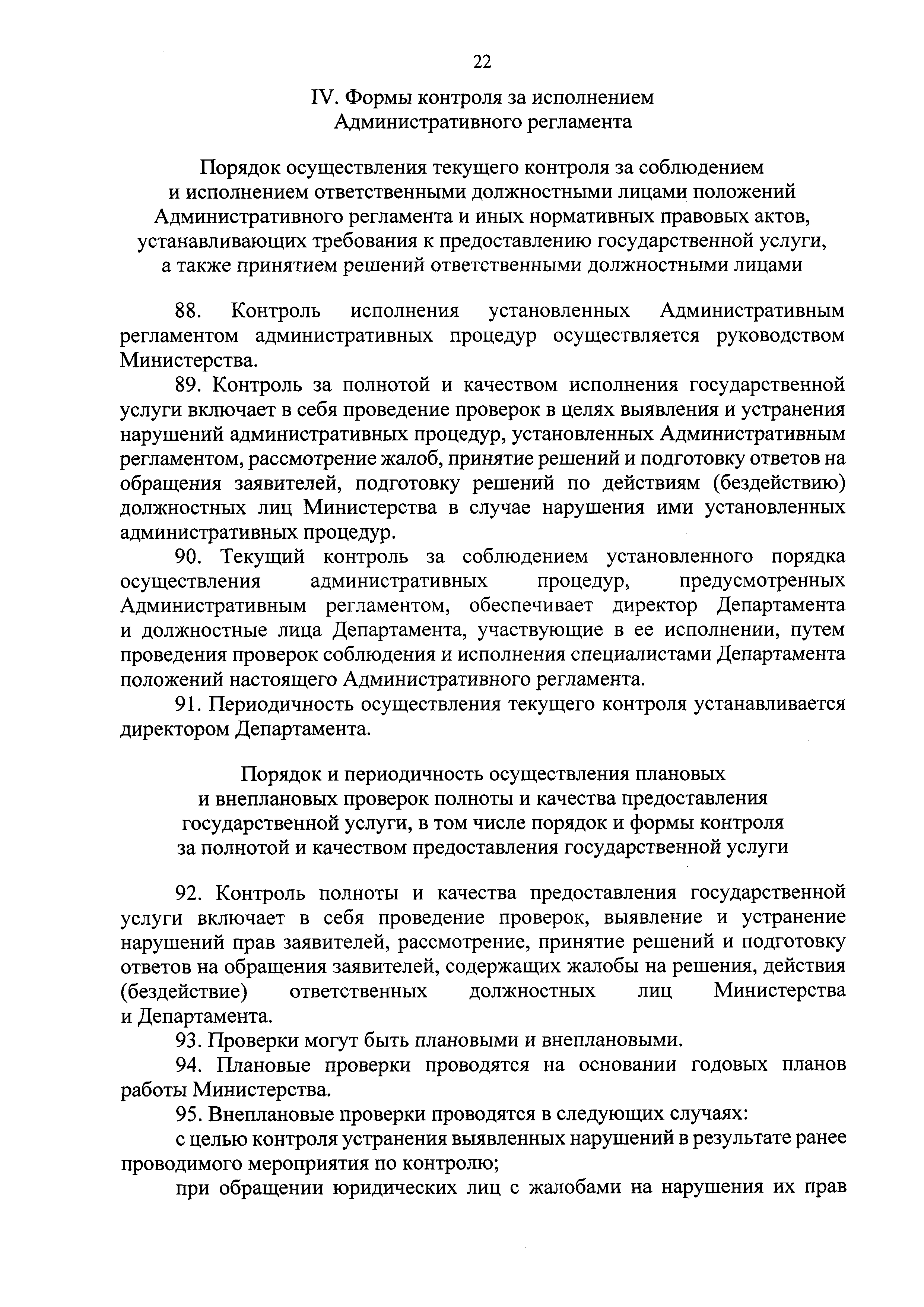 22

IV. Формы контроля за исполнением Административного регламента

Порядок осуществления текущего контроля за соблюдением и исполнением ответственными должностными лицами положений Административного регламента и иных нормативных правовых актов, устанавливающих требования к предоставлению государственной услуги, а также принятием решений ответственными должностными лицами

88. Контроль исполнения установленных Административным регламентом административных процедур осуществляется руководством Министерства.

89. Контроль за полнотой и качеством исполнения государственной услуги включает в себя проведение проверок в целях выявления и устранения нарушений административных процедур, установленных Административным регламентом, рассмотрение жалоб, принятие решений и подготовку ответов на обращения заявителей, подготовку решений по действиям (бездействию) должностных лиц Министерства в случае нарушения ими установленных административных процедур.

90. Текущий контроль за соблюдением установленного порядка осуществления административных процедур, предусмотренных Административным регламентом, обеспечивает директор Департамента и должностные лица Департамента, участвующие в ее исполнении, путем проведения проверок соблюдения и исполнения специалистами Департамента положений настоящего Административного регламента.

91. Периодичность осуществления текущего контроля устанавливается директором Департамента.

Порядок и периодичность осуществления плановых и внеплановых проверок полноты и качества предоставления государственной услуги, в том числе порядок и формы контроля за полнотой и качеством предоставления государственной услуги

92. Контроль полноты и качества предоставления государственной услуги включает в себя проведение проверок, выявление и устранение нарушений прав заявителей, рассмотрение, принятие решений и подготовку ответов на обращения заявителей, содержащих жалобы на решения, действия (бездействие) ответственных должностных лиц Министерства и Департамента.

93. Проверки могут быть плановыми и внеплановыми.

94. Плановые проверки проводятся на основании годовых планов работы Министерства.

95. Внеплановые проверки проводятся в следующих случаях:

с целью контроля устранения выявленных нарушений в результате ранее проводимого мероприятия по контролю;

при обращении юридических лиц с жалобами на нарушения их прав